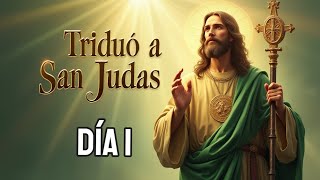 Triduó a San Judas

DÍA I